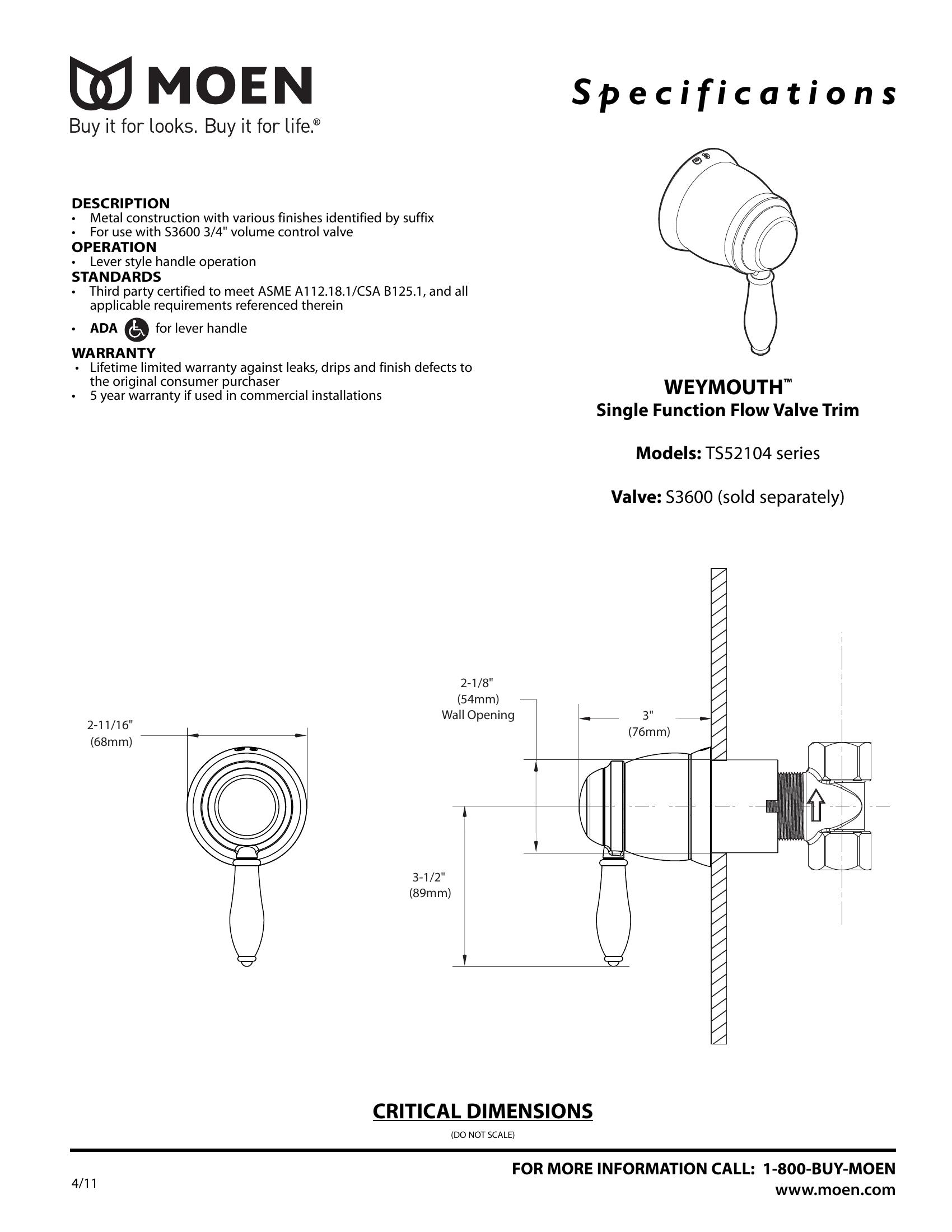 MOEN
Buy it for looks. Buy it for life.®

Specifications

DESCRIPTION
• Metal construction with various finishes identified by suffix
• For use with S3600 3/4" volume control valve
OPERATION
• Lever style handle operation
STANDARDS
• Third party certified to meet ASME A112.18.1/CSA B125.1, and all applicable requirements referenced therein
• ADA for lever handle
WARRANTY
• Lifetime limited warranty against leaks, drips and finish defects to the original consumer purchaser
• 5 year warranty if used in commercial installations

WEYMOUTH™
Single Function Flow Valve Trim

Models: TS52104 series

Valve: S3600 (sold separately)

2-11/16" (68mm)

2-1/8" (54mm) Wall Opening

3" (76mm)

3-1/2" (89mm)

CRITICAL DIMENSIONS
(DO NOT SCALE)

4/11

FOR MORE INFORMATION CALL: 1-800-BUY-MOEN
www.moen.com